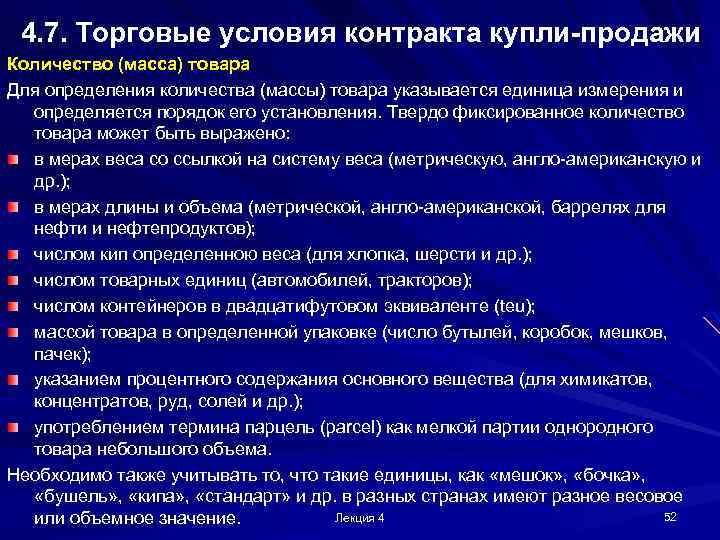 4.7. Торговые условия контракта купли-продажи

Количество (масса) товара

Для определения количества (массы) товара указывается единица измерения и определяется порядок его установления. Твердо фиксированное количество товара может быть выражено:

в мерах веса со ссылкой на систему веса (метрическую, англо-американскую и др.);

в мерах длины и объема (метрической, англо-американской, баррелях для нефти и нефтепродуктов);

числом кип определенною веса (для хлопка, шерсти и др.);

числом товарных единиц (автомобилей, тракторов);

числом контейнеров в двадцатифутовом эквиваленте (teu);

массой товара в определенной упаковке (число бутылей, коробок, мешков, пачек);

указанием процентного содержания основного вещества (для химикатов, концентратов, руд, солей и др.);

употреблением термина парцель (parcel) как мелкой партии однородного товара небольшого объема.

Необходимо также учитывать то, что такие единицы, как «мешок», «бочка», «бушель», «кипа», «стандарт» и др. в разных странах имеют разное весовое или объемное значение.

Лекция 4

52